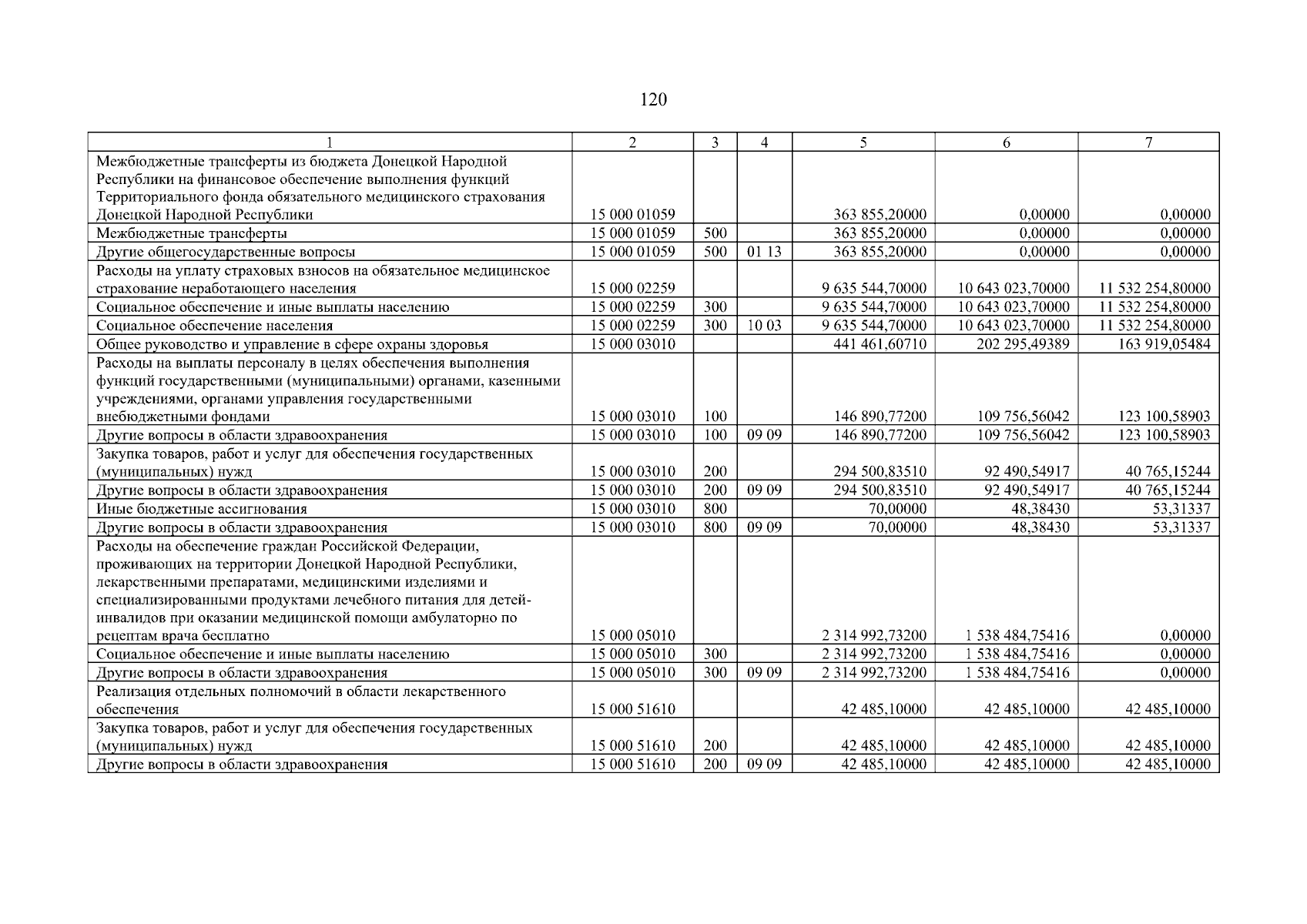 120

| 1 | 2 | 3 | 4 | 5 | 6 | 7 |
|---|---|---|---|---|---|---|
| Межбюджетные трансферты из бюджета Донецкой Народной Республики на финансовое обеспечение выполнения функций Территориального фонда обязательного медицинского страхования Донецкой Народной Республики | 15 000 01059 | | | 363 855,20000 | 0,00000 | 0,00000 |
| Межбюджетные трансферты | 15 000 01059 | 500 | | 363 855,20000 | 0,00000 | 0,00000 |
| Другие общегосударственные вопросы | 15 000 01059 | 500 | 01 13 | 363 855,20000 | 0,00000 | 0,00000 |
| Расходы на уплату страховых взносов на обязательное медицинское страхование неработающего населения | 15 000 02259 | | | 9 635 544,70000 | 10 643 023,70000 | 11 532 254,80000 |
| Социальное обеспечение и иные выплаты населению | 15 000 02259 | 300 | | 9 635 544,70000 | 10 643 023,70000 | 11 532 254,80000 |
| Социальное обеспечение населения | 15 000 02259 | 300 | 10 03 | 9 635 544,70000 | 10 643 023,70000 | 11 532 254,80000 |
| Общее руководство и управление в сфере охраны здоровья | 15 000 03010 | | | 441 461,60710 | 202 295,49389 | 163 919,05484 |
| Расходы на выплаты персоналу в целях обеспечения выполнения функций государственными (муниципальными) органами, казенными учреждениями, органами управления государственными внебюджетными фондами | 15 000 03010 | 100 | | 146 890,77200 | 109 756,56042 | 123 100,58903 |
| Другие вопросы в области здравоохранения | 15 000 03010 | 100 | 09 09 | 146 890,77200 | 109 756,56042 | 123 100,58903 |
| Закупка товаров, работ и услуг для обеспечения государственных (муниципальных) нужд | 15 000 03010 | 200 | | 294 500,83510 | 92 490,54917 | 40 765,15244 |
| Другие вопросы в области здравоохранения | 15 000 03010 | 200 | 09 09 | 294 500,83510 | 92 490,54917 | 40 765,15244 |
| Иные бюджетные ассигнования | 15 000 03010 | 800 | | 70,00000 | 48,38430 | 53,31337 |
| Другие вопросы в области здравоохранения | 15 000 03010 | 800 | 09 09 | 70,00000 | 48,38430 | 53,31337 |
| Расходы на обеспечение граждан Российской Федерации, проживающих на территории Донецкой Народной Республики, лекарственными препаратами, медицинскими изделиями и специализированными продуктами лечебного питания для детей-инвалидов при оказании медицинской помощи амбулаторно по рецептам врача бесплатно | 15 000 05010 | | | 2 314 992,73200 | 1 538 484,75416 | 0,00000 |
| Социальное обеспечение и иные выплаты населению | 15 000 05010 | 300 | | 2 314 992,73200 | 1 538 484,75416 | 0,00000 |
| Другие вопросы в области здравоохранения | 15 000 05010 | 300 | 09 09 | 2 314 992,73200 | 1 538 484,75416 | 0,00000 |
| Реализация отдельных полномочий в области лекарственного обеспечения | 15 000 51610 | | | 42 485,10000 | 42 485,10000 | 42 485,10000 |
| Закупка товаров, работ и услуг для обеспечения государственных (муниципальных) нужд | 15 000 51610 | 200 | | 42 485,10000 | 42 485,10000 | 42 485,10000 |
| Другие вопросы в области здравоохранения | 15 000 51610 | 200 | 09 09 | 42 485,10000 | 42 485,10000 | 42 485,10000 |